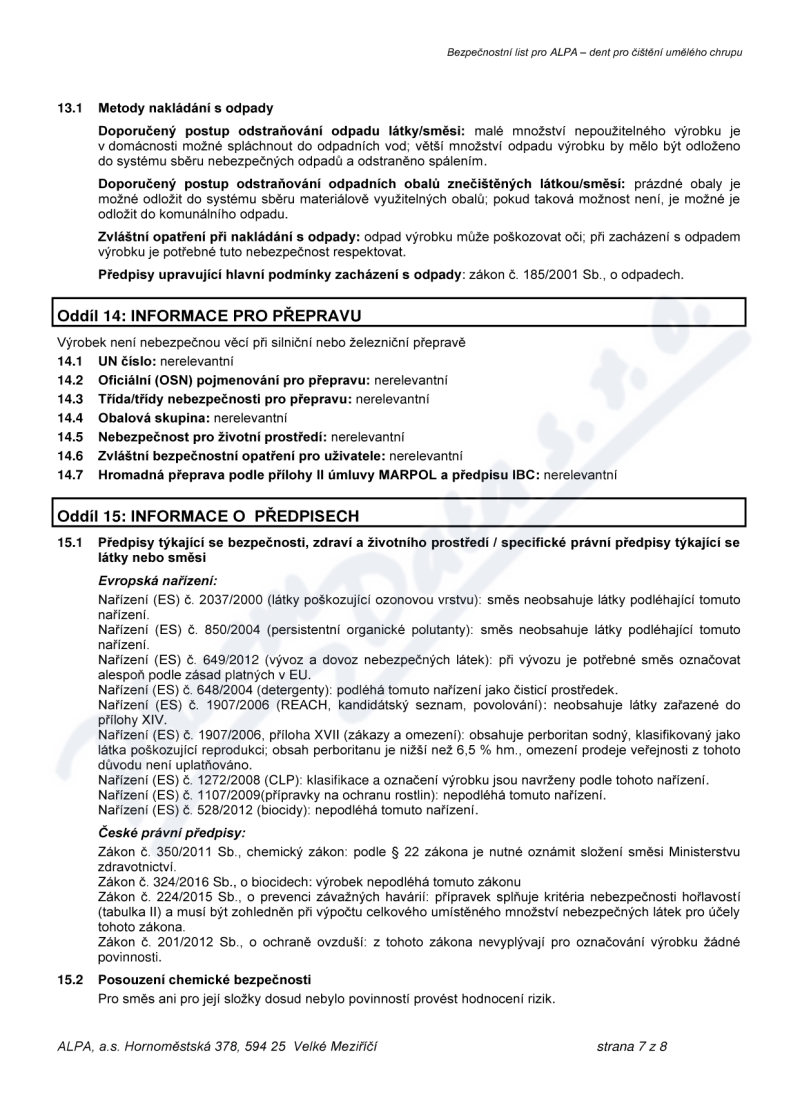 Bezpečnostní list pro ALPA – dent pro čištění umělého chrupu

13.1 Metody nakládání s odpady

Doporučený postup odstraňování odpadu látky/směsi: malé množství nepoužitelného výrobku je v domácnosti možné spláchnout do odpadních vod; větší množství odpadu výrobku by mělo být odloženo do systému sběru nebezpečných odpadů a odstraněno spálením.

Doporučený postup odstraňování odpadních obalů znečištěných látkou/směsí: prázdné obaly je možné odložit do systému sběru materiálově využitelných obalů; pokud taková možnost není, je možné je odložit do komunálního odpadu.

Zvláštní opatření při nakládání s odpady: odpad výrobku může poškozovat oči; při zacházení s odpadem výrobku je potřebné tuto nebezpečnost respektovat.

Předpisy upravující hlavní podmínky zacházení s odpady: zákon č. 185/2001 Sb., o odpadech.

Oddíl 14: INFORMACE PRO PŘEPRAVU

Výrobek není nebezpečnou věcí při silniční nebo železniční přepravě

14.1 UN číslo: nerelevantní
14.2 Oficiální (OSN) pojmenování pro přepravu: nerelevantní
14.3 Třída/třídy nebezpečnosti pro přepravu: nerelevantní
14.4 Obalová skupina: nerelevantní
14.5 Nebezpečnost pro životní prostředí: nerelevantní
14.6 Zvláštní bezpečnostní opatření pro uživatele: nerelevantní
14.7 Hromadná přeprava podle přílohy II úmluvy MARPOL a předpisu IBC: nerelevantní

Oddíl 15: INFORMACE O PŘEDPISECH

15.1 Předpisy týkající se bezpečnosti, zdraví a životního prostředí / specifické právní předpisy týkající se látky nebo směsi

Evropská nařízení:

Nařízení (ES) č. 2037/2000 (látky poškozující ozonovou vrstvu): směs neobsahuje látky podléhající tomuto nařízení.
Nařízení (ES) č. 850/2004 (persistentní organické polutanty): směs neobsahuje látky podléhající tomuto nařízení.
Nařízení (ES) č. 649/2012 (vývoz a dovoz nebezpečných látek): při vývozu je potřebné směs označovat alespoň podle zásad platných v EU.
Nařízení (ES) č. 648/2004 (detergenty): podléhá tomuto nařízení jako čisticí prostředek.
Nařízení (ES) č. 1907/2006 (REACH, kandidátský seznam, povolování): neobsahuje látky zařazené do přílohy XIV.
Nařízení (ES) č. 1907/2006, příloha XVII (zákazy a omezení): obsahuje perboritan sodný, klasifikovaný jako látka poškozující reprodukci; obsah perboritanu je nižší než 6,5 % hm., omezení prodeje veřejnosti z tohoto důvodu není uplatňováno.
Nařízení (ES) č. 1272/2008 (CLP): klasifikace a označení výrobku jsou navrženy podle tohoto nařízení.
Nařízení (ES) č. 1107/2009(přípravky na ochranu rostlin): nepodléhá tomuto nařízení.
Nařízení (ES) č. 528/2012 (biocidy): nepodléhá tomuto nařízení.

České právní předpisy:

Zákon č. 350/2011 Sb., chemický zákon: podle § 22 zákona je nutné oznámit složení směsi Ministerstvu zdravotnictví.
Zákon č. 324/2016 Sb., o biocidech: výrobek nepodléhá tomuto zákonu
Zákon č. 224/2015 Sb., o prevenci závažných havárií: přípravek splňuje kritéria nebezpečnosti hořlavostí (tabulka II) a musí být zohledněn při výpočtu celkového umístěného množství nebezpečných látek pro účely tohoto zákona.
Zákon č. 201/2012 Sb., o ochraně ovzduší: z tohoto zákona nevyplývají pro označování výrobku žádné povinnosti.

15.2 Posouzení chemické bezpečnosti

Pro směs ani pro její složky dosud nebylo povinností provést hodnocení rizik.

ALPA, a.s. Hornoměstská 378, 594 25 Velké Meziříčí strana 7 z 8